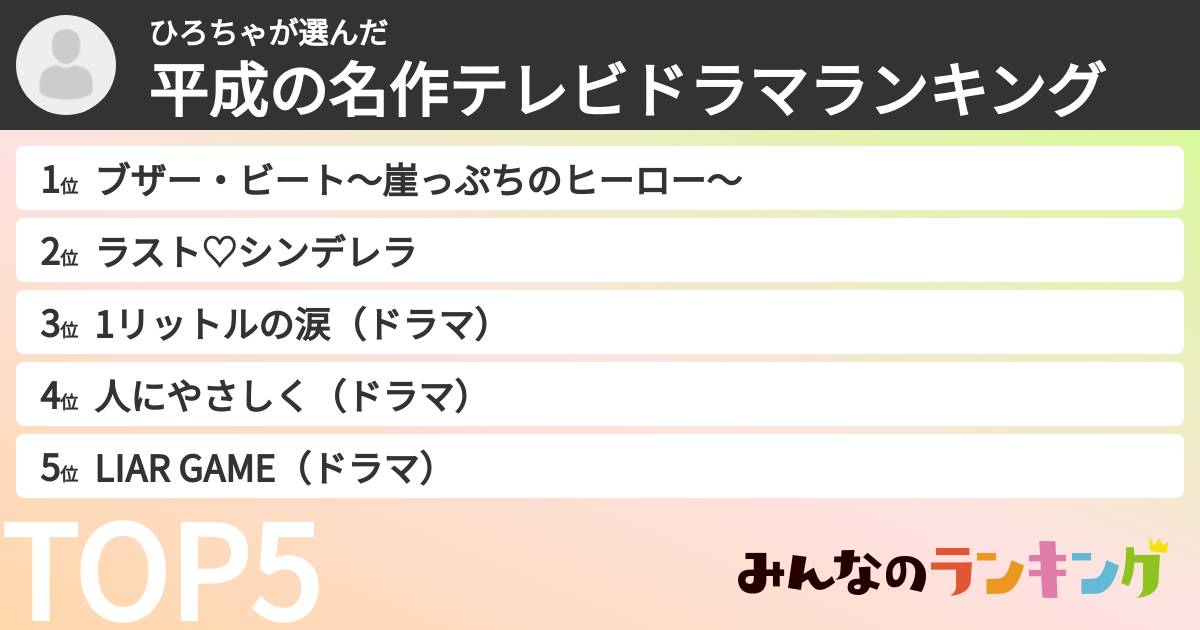 ひろちゃが選んだ
平成の名作テレビドラマランキング

1位 ブザー・ビート〜崖っぷちのヒーロー〜
2位 ラスト♡シンデレラ
3位 1リットルの涙（ドラマ）
4位 人にやさしく（ドラマ）
5位 LIAR GAME（ドラマ）

TOP5

みんなのランキング